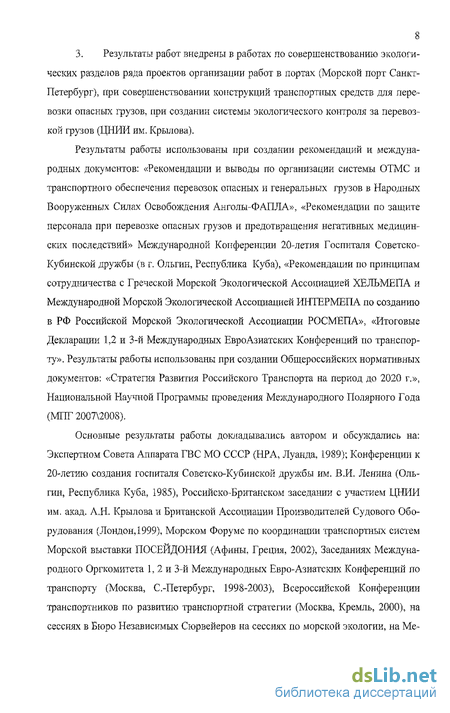 8

3. Результаты работ внедрены в работах по совершенствованию экологических разделов ряда проектов организации работ в портах (Морской порт Санкт-Петербург), при совершенствовании конструкций транспортных средств для перевозки опасных грузов, при создании системы экологического контроля за перевозкой грузов (ЦНИИ им. Крылова).

Результаты работы использованы при создании рекомендаций и международных документов: «Рекомендации и выводы по организации системы ОТМС и транспортного обеспечения перевозок опасных и генеральных грузов в Народных Вооруженных Силах Освобождения Анголы-ФАПЛА», «Рекомендации по защите персонала при перевозке опасных грузов и предотвращения негативных медицинских последствий» Международной Конференции 20-летия Госпиталя Советско-Кубинской дружбы (в г. Ольгин, Республика Куба), «Рекомендации по принципам сотрудничества с Греческой Морской Экологической Ассоциацией ХЕЛЬМЕПА и Международной Морской Экологической Ассоциацией ИНТЕРМЕПА по созданию в РФ Российской Морской Экологической Ассоциации РОСМЕПА», «Итоговые Декларации 1,2 и 3-й Международных ЕвроАзиатских Конференций по транспорту». Результаты работы использованы при создании Общероссийских нормативных документов: «Стратегия Развития Российского Транспорта на период до 2020 г.», Национальной Научной Программы проведения Международного Полярного Года (МПГ 2007\2008).

Основные результаты работы докладывались автором и обсуждались на: Экспертном Совета Аппарата ГВС МО СССР (НРА, Луанда, 1989); Конференции к 20-летию создания госпиталя Советско-Кубинской дружбы им. В.И. Ленина (Ольгин, Республика Куба, 1985), Российско-Британском заседании с участием ЦНИИ им. акад. А.Н. Крылова и Британской Ассоциации Производителей Судового Оборудования (Лондон,1999), Морском Форуме по координации транспортных систем Морской выставки ПОСЕЙДОНИЯ (Афины, Греция, 2002), Заседаниях Международного Оргкомитета 1, 2 и 3-й Международных Евро-Азиатских Конференций по транспорту (Москва, С.-Петербург, 1998-2003), Всероссийской Конференции транспортников по развитию транспортной стратегии (Москва, Кремль, 2000), на сессиях в Бюро Независимых Сюрвейеров на сессиях по морской экологии, на Ме-

dsLib.net
библиотека диссертаций